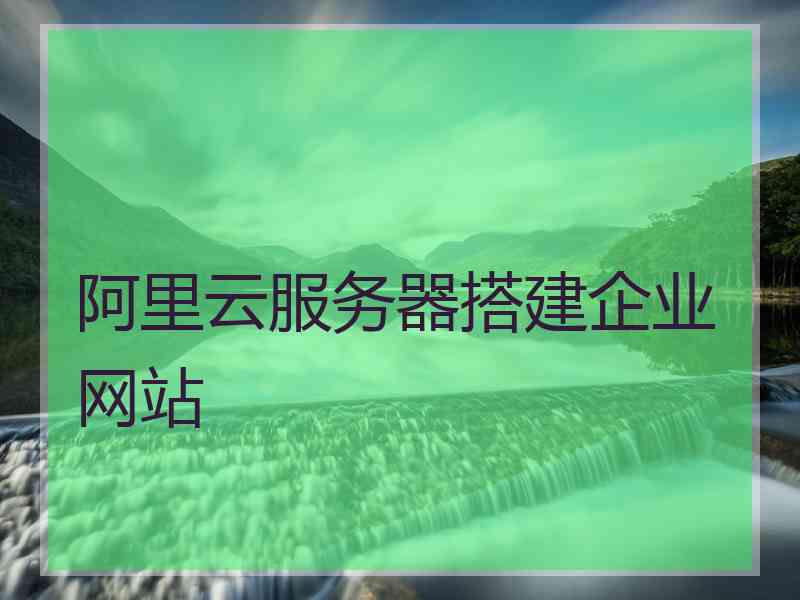 阿里云服务器搭建企业网站